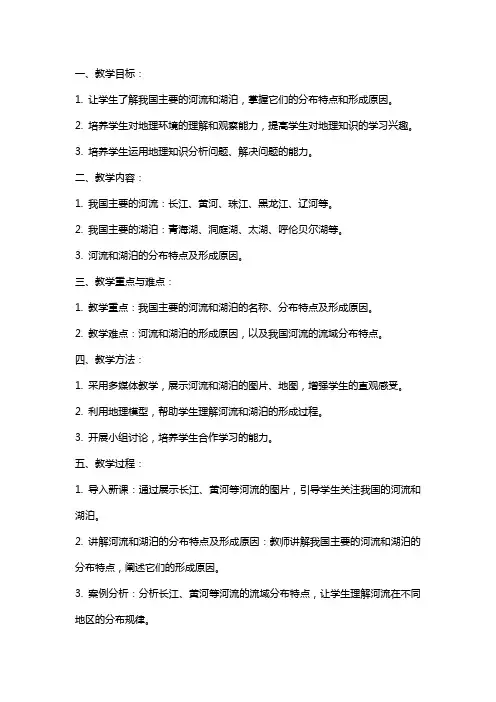 一、教学目标：

1. 让学生了解我国主要的河流和湖泊，掌握它们的分布特点和形成原因。

2. 培养学生对地理环境的理解和观察能力，提高学生对地理知识的学习兴趣。

3. 培养学生运用地理知识分析问题、解决问题的能力。

二、教学内容：

1. 我国主要的河流：长江、黄河、珠江、黑龙江、辽河等。

2. 我国主要的湖泊：青海湖、洞庭湖、太湖、呼伦贝尔湖等。

3. 河流和湖泊的分布特点及形成原因。

三、教学重点与难点：

1. 教学重点：我国主要的河流和湖泊的名称、分布特点及形成原因。

2. 教学难点：河流和湖泊的形成原因，以及我国河流的流域分布特点。

四、教学方法：

1. 采用多媒体教学，展示河流和湖泊的图片、地图，增强学生的直观感受。

2. 利用地理模型，帮助学生理解河流和湖泊的形成过程。

3. 开展小组讨论，培养学生合作学习的能力。

五、教学过程：

1. 导入新课：通过展示长江、黄河等河流的图片，引导学生关注我国的河流和湖泊。

2. 讲解河流和湖泊的分布特点及形成原因：教师讲解我国主要的河流和湖泊的分布特点，阐述它们的形成原因。

3. 案例分析：分析长江、黄河等河流的流域分布特点，让学生理解河流在不同地区的分布规律。